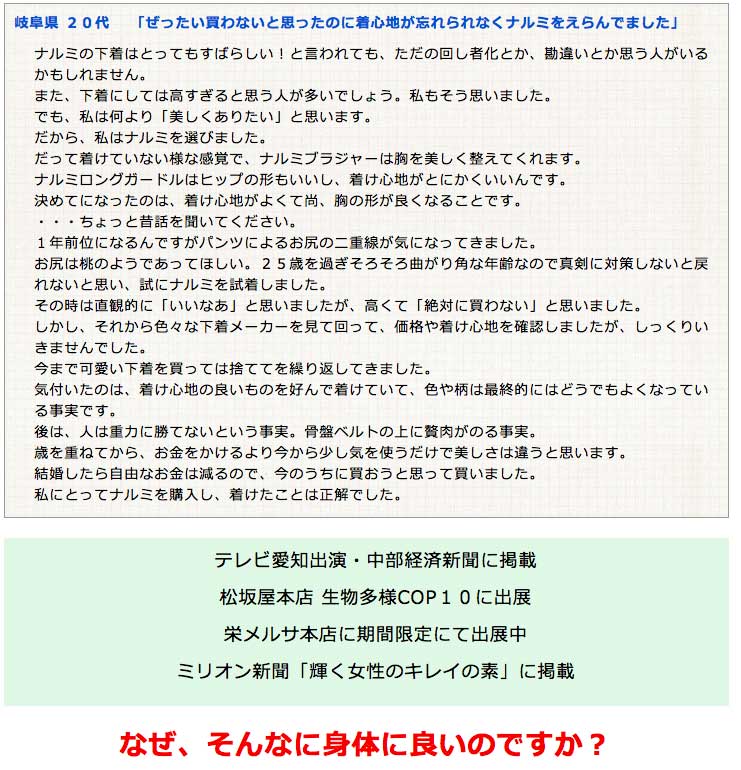 岐阜県 ２０代　「ぜったい買わないと思ったのに着心地が忘れられなくナルミをえらんでました」

ナルミの下着はとってもすばらしい！と言われても、ただの回し者化とか、勘違いとか思う人がいるかもしれません。
また、下着にしては高すぎると思う人が多いでしょう。私もそう思いました。
でも、私は何より「美しくありたい」と思います。
だから、私はナルミを選びました。
だって着けていない様な感覚で、ナルミブラジャーは胸を美しく整えてくれます。
ナルミロングガードルはヒップの形もいいし、着け心地がとにかくいいんです。
決めてになったのは、着け心地がよくて尚、胸の形が良くなることです。
・・・ちょっと昔話を聞いてください。
１年前位になるんですがパンツによるお尻の二重線が気になってきました。
お尻は桃のようであってほしい。２５歳を過ぎそろそろ曲がり角な年齢なので真剣に対策しないと戻れないと思い、試にナルミを試着しました。
その時は直観的に「いいなあ」と思いましたが、高くて「絶対に買わない」と思いました。
しかし、それから色々な下着メーカーを見て回って、価格や着け心地を確認しましたが、しっくりいきませんでした。
今まで可愛い下着を買っては捨ててを繰り返してきました。
気付いたのは、着け心地の良いものを好んで着けていて、色や柄は最終的にはどうでもよくなっている事実です。
後は、人は重力に勝てないという事実。骨盤ベルトの上に贅肉がのる事実。
歳を重ねてから、お金をかけるより今から少し気を使うだけで美しさは違うと思います。
結婚したら自由なお金は減るので、今のうちに買おうと思って買いました。
私にとってナルミを購入し、着けたことは正解でした。

テレビ愛知出演・中部経済新聞に掲載

松坂屋本店 生物多様COP１０に出展

栄メルサ本店に期間限定にて出展中

ミリオン新聞「輝く女性のキレイの素」に掲載

なぜ、そんなに身体に良いのですか？